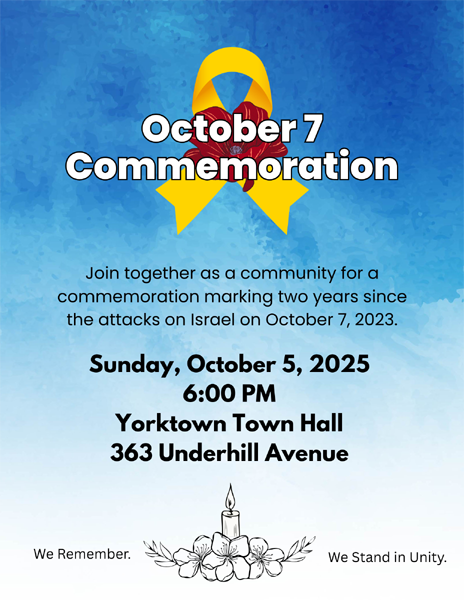 October 7
Commemoration

Join together as a community for a commemoration marking two years since the attacks on Israel on October 7, 2023.

Sunday, October 5, 2025
6:00 PM
Yorktown Town Hall
363 Underhill Avenue

We Remember.

We Stand in Unity.